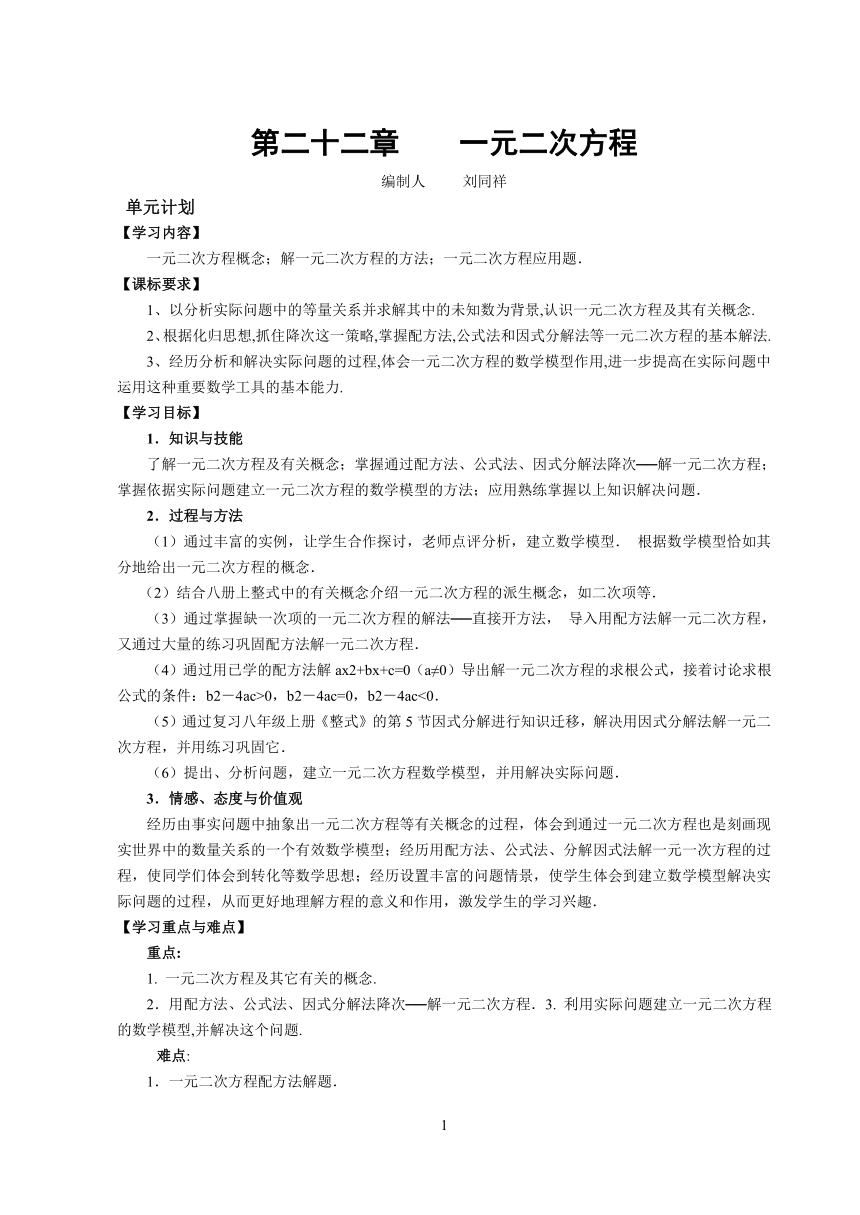 第二十二章　　一元二次方程

编制人　　刘同祥

单元计划

【学习内容】

一元二次方程概念；解一元二次方程的方法；一元二次方程应用题．

【课标要求】

1、以分析实际问题中的等量关系并求解其中的未知数为背景,认识一元二次方程及其有关概念.

2、根据化归思想,抓住降次这一策略,掌握配方法,公式法和因式分解法等一元二次方程的基本解法.

3、经历分析和解决实际问题的过程,体会一元二次方程的数学模型作用,进一步提高在实际问题中运用这种重要数学工具的基本能力.

【学习目标】

1．知识与技能

了解一元二次方程及有关概念；掌握通过配方法、公式法、因式分解法降次──解一元二次方程；掌握依据实际问题建立一元二次方程的数学模型的方法；应用熟练掌握以上知识解决问题．

2．过程与方法

（1）通过丰富的实例，让学生合作探讨，老师点评分析，建立数学模型． 根据数学模型恰如其分地给出一元二次方程的概念．

（2）结合八册上整式中的有关概念介绍一元二次方程的派生概念，如二次项等．

（3）通过掌握缺一次项的一元二次方程的解法──直接开方法， 导入用配方法解一元二次方程，又通过大量的练习巩固配方法解一元二次方程．

（4）通过用已学的配方法解 ax2+bx+c=0（a≠0）导出解一元二次方程的求根公式，接着讨论求根公式的条件：b2－4ac>0，b2－4ac=0，b2－4ac<0．

（5）通过复习八年级上册《整式》的第 5 节因式分解进行知识迁移，解决用因式分解法解一元二次方程，并用练习巩固它．

（6）提出、分析问题，建立一元二次方程数学模型，并用解决实际问题．

3．情感、态度与价值观

经历由事实问题中抽象出一元二次方程等有关概念的过程，体会到通过一元二次方程也是刻画现实世界中的数量关系的一个有效数学模型；经历用配方法、公式法、分解因式法解一元一次方程的过程，使同学们体会到转化等数学思想；经历设置丰富的问题情景，使学生体会到建立数学模型解决实际问题的过程，从而更好地理解方程的意义和作用，激发学生的学习兴趣．

【学习重点与难点】

重点:

1. 一元二次方程及其它有关的概念.

2．用配方法、公式法、因式分解法降次──解一元二次方程．3. 利用实际问题建立一元二次方程的数学模型,并解决这个问题.

难点:

1．一元二次方程配方法解题．

1